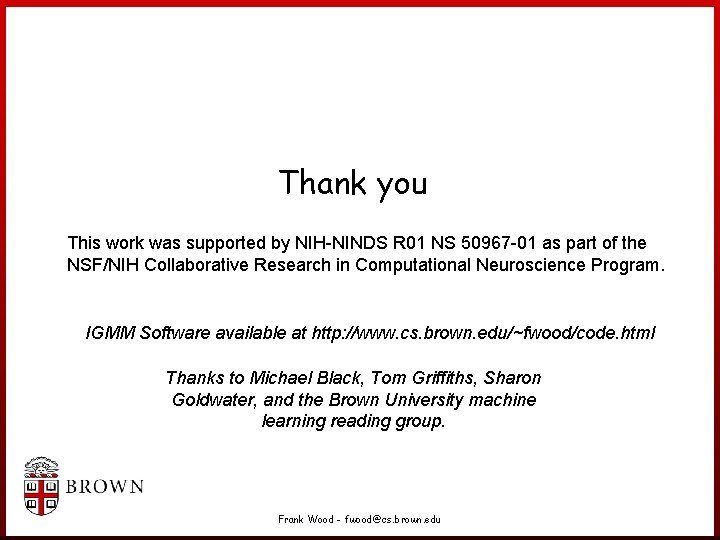 Thank you

This work was supported by NIH-NINDS R01 NS 50967-01 as part of the NSF/NIH Collaborative Research in Computational Neuroscience Program.

IGMM Software available at http://www.cs.brown.edu/~fwood/code.html

Thanks to Michael Black, Tom Griffiths, Sharon Goldwater, and the Brown University machine learning reading group.

BROWN

Frank Wood - fwood@cs.brown.edu